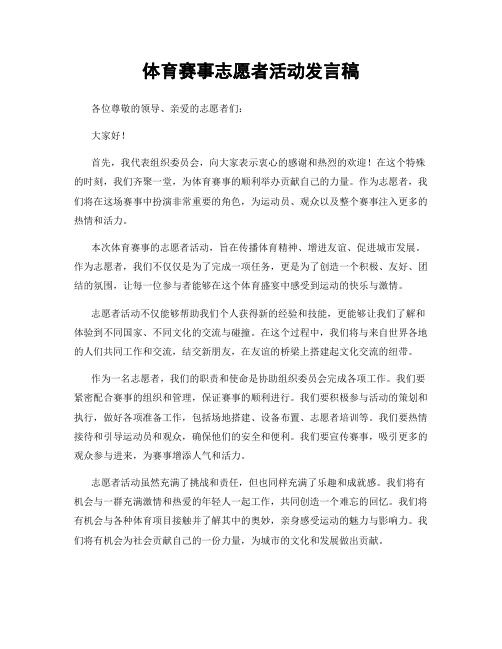 体育赛事志愿者活动发言稿

各位尊敬的领导、亲爱的志愿者们：

大家好！

首先，我代表组织委员会，向大家表示衷心的感谢和热烈的欢迎！在这个特殊的时刻，我们齐聚一堂，为体育赛事的顺利举办贡献自己的力量。作为志愿者，我们将在这场赛事中扮演非常重要的角色，为运动员、观众以及整个赛事注入更多的热情和活力。

本次体育赛事的志愿者活动，旨在传播体育精神、增进友谊、促进城市发展。作为志愿者，我们不仅仅是为了完成一项任务，更是为了创造一个积极、友好、团结的氛围，让每一位参与者能够在这个体育盛宴中感受到运动的快乐与激情。

志愿者活动不仅能够帮助我们个人获得新的经验和技能，更能够让我们了解和体验到不同国家、不同文化的交流与碰撞。在这个过程中，我们将与来自世界各地的人们共同工作和交流，结交新朋友，在友谊的桥梁上搭建起文化交流的纽带。

作为一名志愿者，我们的职责和使命是协助组织委员会完成各项工作。我们要紧密配合赛事的组织和管理，保证赛事的顺利进行。我们要积极参与活动的策划和执行，做好各项准备工作，包括场地搭建、设备布置、志愿者培训等。我们要热情接待和引导运动员和观众，确保他们的安全和便利。我们要宣传赛事，吸引更多的观众参与进来，为赛事增添人气和活力。

志愿者活动虽然充满了挑战和责任，但也同样充满了乐趣和成就感。我们将有机会与一群充满激情和热爱的年轻人一起工作，共同创造一个难忘的回忆。我们将有机会与各种体育项目接触并了解其中的奥妙，亲身感受运动的魅力与影响力。我们将有机会为社会贡献自己的一份力量，为城市的文化和发展做出贡献。